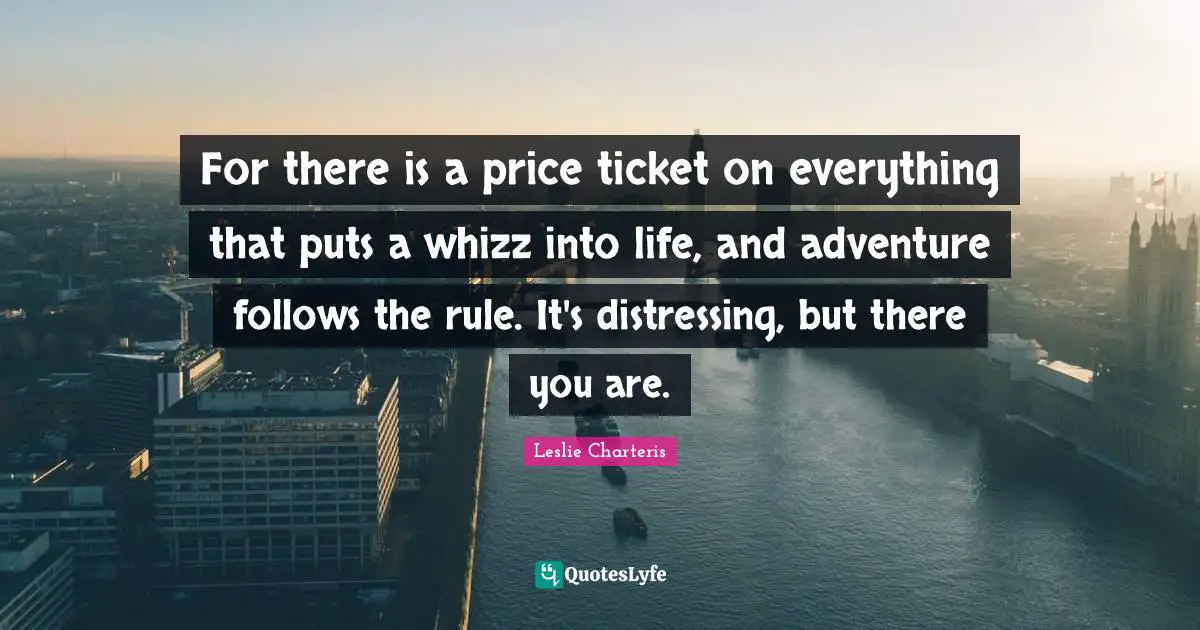 For there is a price ticket on everything that puts a whizz into life, and adventure follows the rule. It's distressing, but there you are.

Leslie Charteris

QuotesLyfe